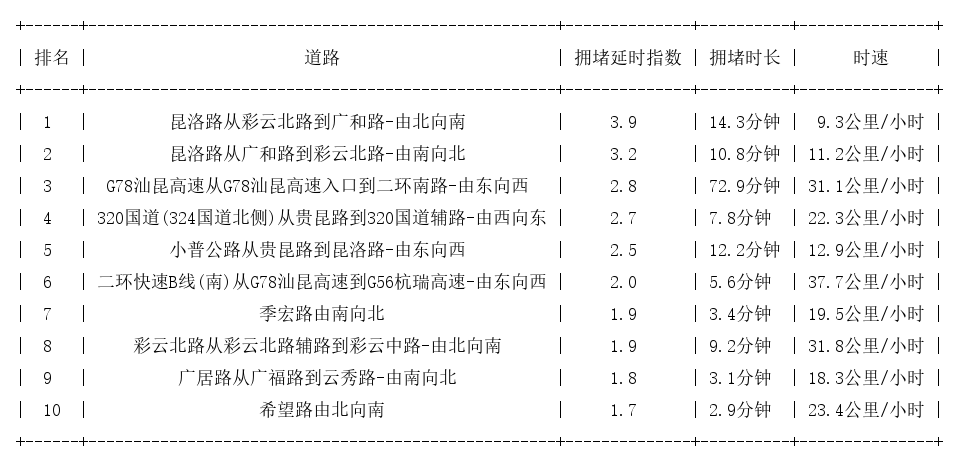 | 排名 | 道路 | 拥堵延时指数 | 拥堵时长 | 时速 |
|---|---|---|---|---|
| 1 | 昆洛路从彩云北路到广和路-由北向南 | 3.9 | 14.3分钟 | 9.3公里/小时 |
| 2 | 昆洛路从广和路到彩云北路-由南向北 | 3.2 | 10.8分钟 | 11.2公里/小时 |
| 3 | G78汕昆高速从G78汕昆高速入口到二环南路-由东向西 | 2.8 | 72.9分钟 | 31.1公里/小时 |
| 4 | 320国道(324国道北侧)从贵昆路到320国道辅路-由西向东 | 2.7 | 7.8分钟 | 22.3公里/小时 |
| 5 | 小普公路从贵昆路到昆洛路-由东向西 | 2.5 | 12.2分钟 | 12.9公里/小时 |
| 6 | 二环快速B线(南)从G78汕昆高速到G56杭瑞高速-由东向西 | 2.0 | 5.6分钟 | 37.7公里/小时 |
| 7 | 季宏路由南向北 | 1.9 | 3.4分钟 | 19.5公里/小时 |
| 8 | 彩云北路从彩云北路辅路到彩云中路-由北向南 | 1.9 | 9.2分钟 | 31.8公里/小时 |
| 9 | 广居路从广福路到云秀路-由南向北 | 1.8 | 3.1分钟 | 18.3公里/小时 |
| 10 | 希望路由北向南 | 1.7 | 2.9分钟 | 23.4公里/小时 |